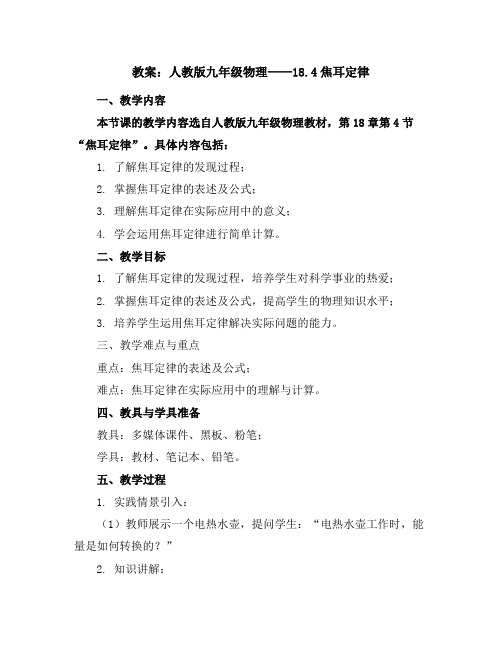 教案：人教版九年级物理——18.4焦耳定律

一、教学内容

本节课的教学内容选自人教版九年级物理教材，第18章第4节“焦耳定律”。具体内容包括：

1. 了解焦耳定律的发现过程；

2. 掌握焦耳定律的表述及公式；

3. 理解焦耳定律在实际应用中的意义；

4. 学会运用焦耳定律进行简单计算。

二、教学目标

1. 了解焦耳定律的发现过程，培养学生对科学事业的热爱；

2. 掌握焦耳定律的表述及公式，提高学生的物理知识水平；

3. 培养学生运用焦耳定律解决实际问题的能力。

三、教学难点与重点

重点：焦耳定律的表述及公式；

难点：焦耳定律在实际应用中的理解与计算。

四、教具与学具准备

教具：多媒体课件、黑板、粉笔；

学具：教材、笔记本、铅笔。

五、教学过程

1. 实践情景引入：

（1）教师展示一个电热水壶，提问学生：“电热水壶工作时，能量是如何转换的？”

2. 知识讲解：